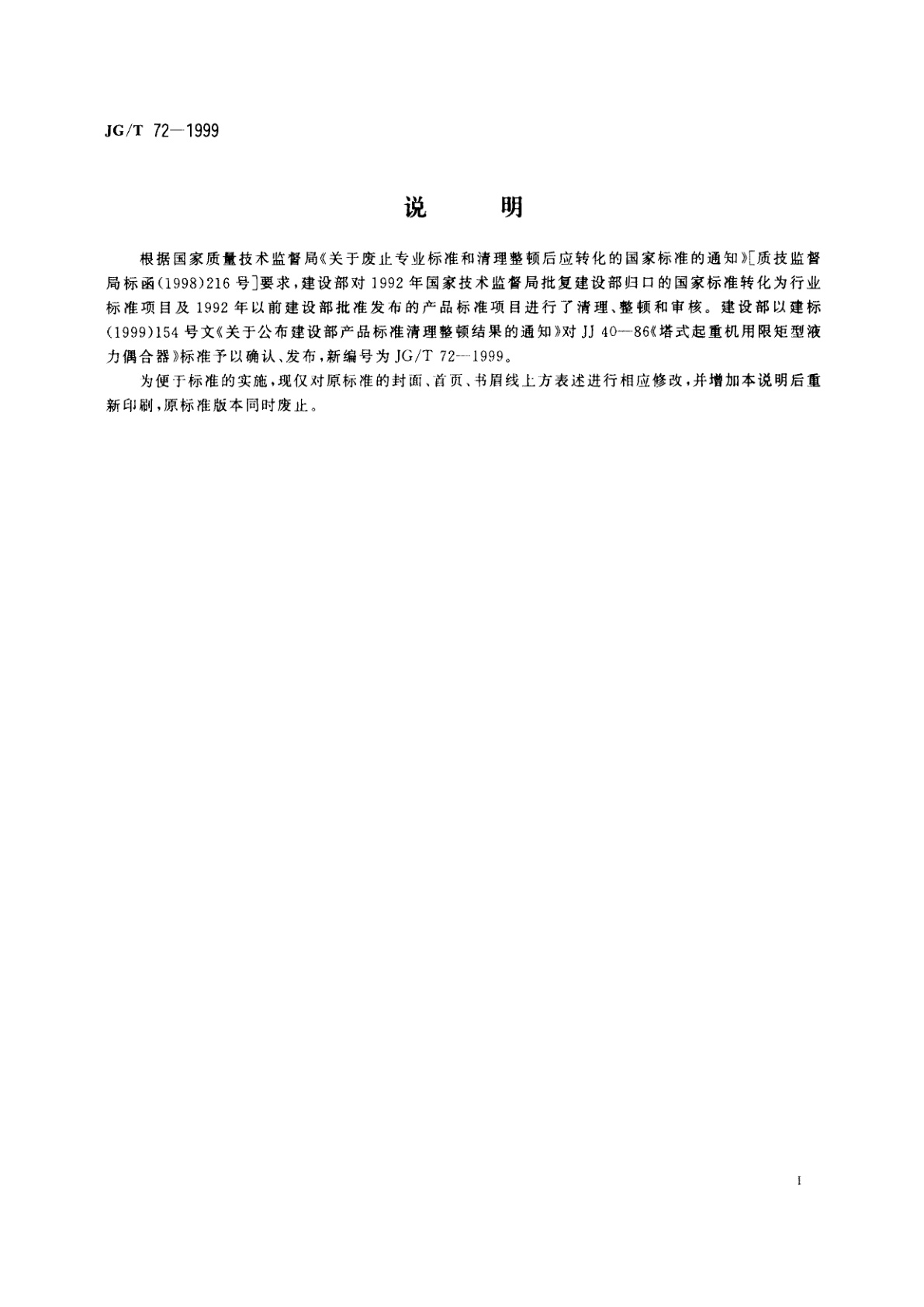 JG/T 72—1999

说　明

根据国家质量技术监督局《关于废止专业标准和清理整顿后应转化的国家标准的通知》[质技监督局标函(1998)216号]要求，建设部对1992年国家技术监督局批复建设部归口的国家标准转化为行业标准项目及1992年以前建设部批准发布的产品标准项目进行了清理、整顿和审核。建设部以建标(1999)154号文《关于公布建设部产品标准清理整顿结果的通知》对JJ 40—86《塔式起重机用限矩型液力偶合器》标准予以确认、发布，新编号为JG/T 72—1999。

为便于标准的实施，现仅对原标准的封面、首页、书眉线上方表述进行相应修改，并增加本说明后重新印刷，原标准版本同时废止。

I